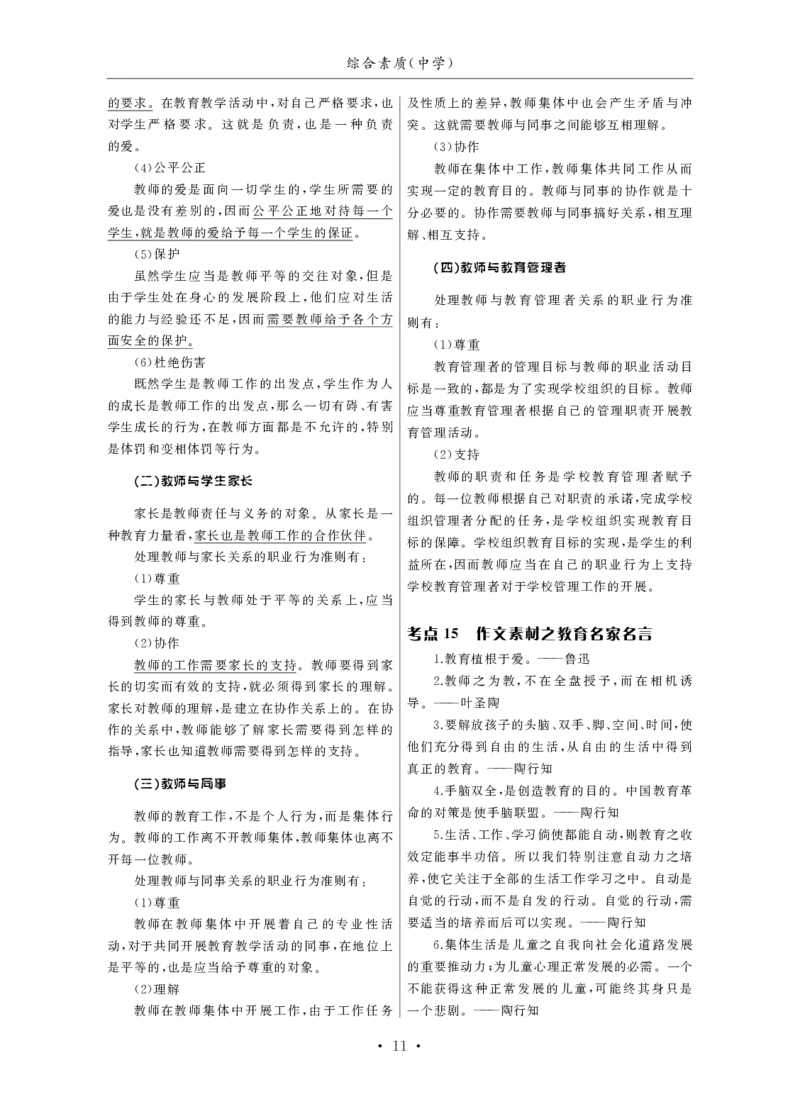 综合素质(中学)

的要求。在教育教学活动中,对自己严格要求,也对学生严格要求。这就是负责,也是一种负责的爱。

(4)公平公正

教师的爱是面向一切学生的,学生所需要的爱也是没有差别的,因而公平公正地对待每一个学生,就是教师的爱给予每一个学生的保证。

(5)保护

虽然学生应当是教师平等的交往对象,但是由于学生处在身心的发展阶段上,他们应对生活的能力与经验还不足,因而需要教师给予各个方面安全的保护。

(6)杜绝伤害

既然学生是教师工作的出发点,学生作为人的成长是教师工作的出发点,那么一切有碍、有害学生成长的行为,在教师方面都是不允许的,特别是体罚和变相体罚等行为。

(二)教师与学生家长

家长是教师责任与义务的对象。从家长是一种教育力量看,家长也是教师工作的合作伙伴。

处理教师与家长关系的职业行为准则有:

(1)尊重

学生的家长与教师处于平等的关系上,应当得到教师的尊重。

(2)协作

教师的工作需要家长的支持。教师要得到家长的切实而有效的支持,就必须得到家长的理解。家长对教师的理解,是建立在协作关系上的。在协作的关系中,教师能够了解家长需要得到怎样的指导,家长也知道教师需要得到怎样的支持。

(三)教师与同事

教师的教育工作,不是个人行为,而是集体行为。教师的工作离不开教师集体,教师集体也离不开每一位教师。

处理教师与同事关系的职业行为准则有:

(1)尊重

教师在教师集体中开展着自己的专业性活动,对于共同开展教育教学活动的同事,在地位上是平等的,也是应当给予尊重的对象。

(2)理解

教师在教师集体中开展工作,由于工作任务及性质上的差异,教师集体中也会产生矛盾与冲突。这就需要教师与同事之间能够互相理解。

(3)协作

教师在集体中工作,教师集体共同工作从而实现一定的教育目的。教师与同事的协作就是十分必要的。协作需要教师与同事搞好关系,相互理解、相互支持。

(四)教师与教育管理者

处理教师与教育管理者关系的职业行为准则有:

(1)尊重

教育管理者的管理目标与教师的职业活动目标是一致的,都是为了实现学校组织的目标。教师应当尊重教育管理者根据自己的管理职责开展教育管理活动。

(2)支持

教师的职责和任务是学校教育管理者赋予的。每一位教师根据自己对职责的承诺,完成学校组织管理者分配的任务,是学校组织实现教育目标的保障。学校组织教育目标的实现,是学生的利益所在,因而教师应当在自己的职业行为上支持学校教育管理者对于学校管理工作的开展。

考点15 作文素材之教育名家名言

1.教育植根于爱。——鲁迅

2.教师之为教,不在全盘授予,而在相机诱导。——叶圣陶

3.要解放孩子的头脑、双手、脚、空间、时间,使他们充分得到自由的生活,从自由的生活中得到真正的教育。——陶行知

4.手脑双全,是创造教育的目的。中国教育革命的对策是使手脑联盟。——陶行知

5.生活、工作、学习倘使都能自动,则教育之收效定能事半功倍。所以我们特别注意自动力之培养,使它关注于全部的生活工作学习之中。自动是自觉的行动,而不是自发的行动。自觉的行动,需要适当的培养而后可以实现。——陶行知

6.集体生活是儿童之自我向社会化道路发展的重要推动力;为儿童心理正常发展的必需。一个不能获得这种正常发展的儿童,可能终其身只是一个悲剧。——陶行知

• 11 •